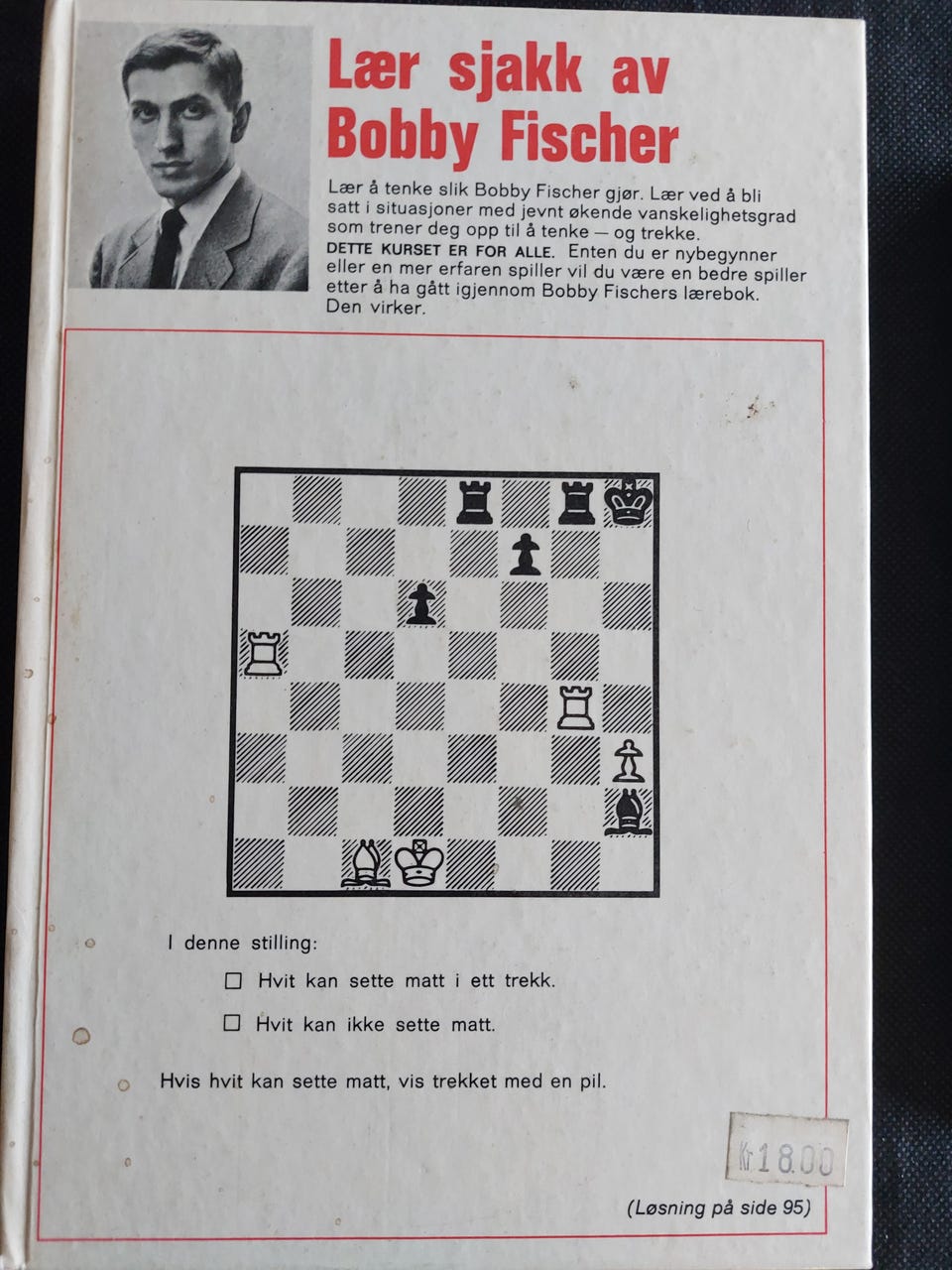 Lær sjakk av Bobby Fischer

Lær å tenke slik Bobby Fischer gjør. Lær ved å bli satt i situasjoner med jevnt økende vanskelighetsgrad som trener deg opp til å tenke — og trekke.
DETTE KURSET ER FOR ALLE. Enten du er nybegynner eller en mer erfaren spiller vil du være en bedre spiller etter å ha gått igjennom Bobby Fischers lærebok. Den virker.

I denne stilling:

☐ Hvit kan sette matt i ett trekk.

☐ Hvit kan ikke sette matt.

Hvis hvit kan sette matt, vis trekket med en pil.

Kr 18.00

(Løsning på side 95)